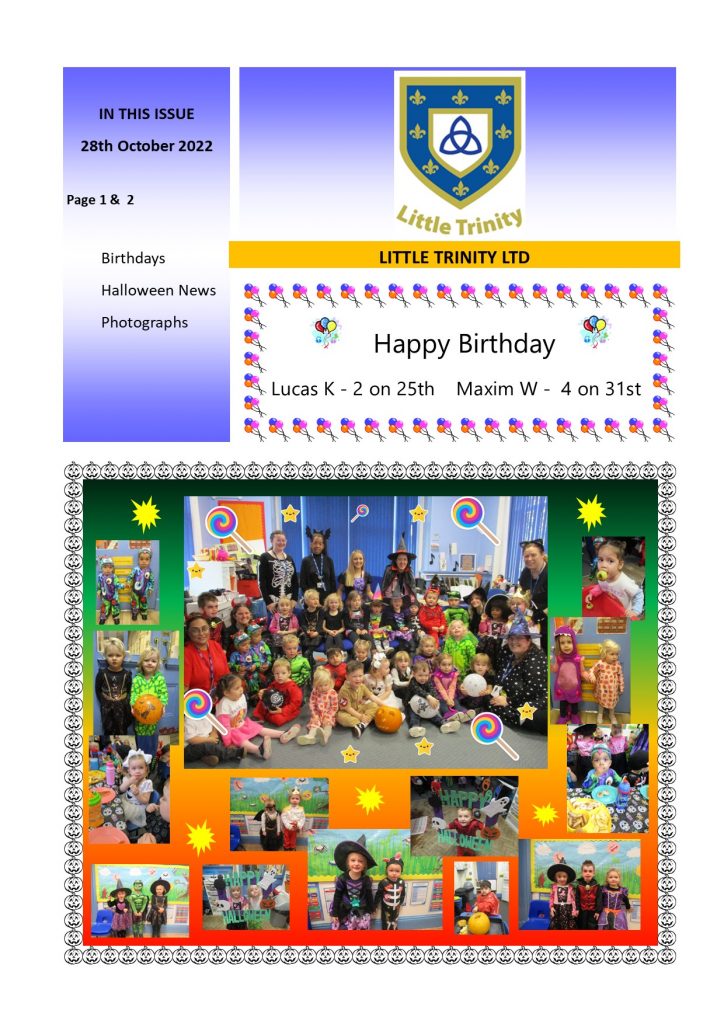 IN THIS ISSUE

28th October 2022

Page 1 & 2

Birthdays

Halloween News

Photographs

Little Trinity

LITTLE TRINITY LTD

Happy Birthday

Lucas K - 2 on 25th Maxim W - 4 on 31st

HAPPY HALLOWEEN

HAPPY HALLOWEEN